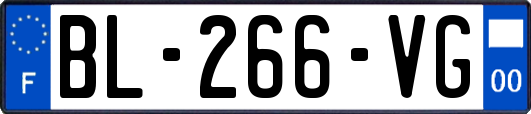 F
BL-266-VG
00